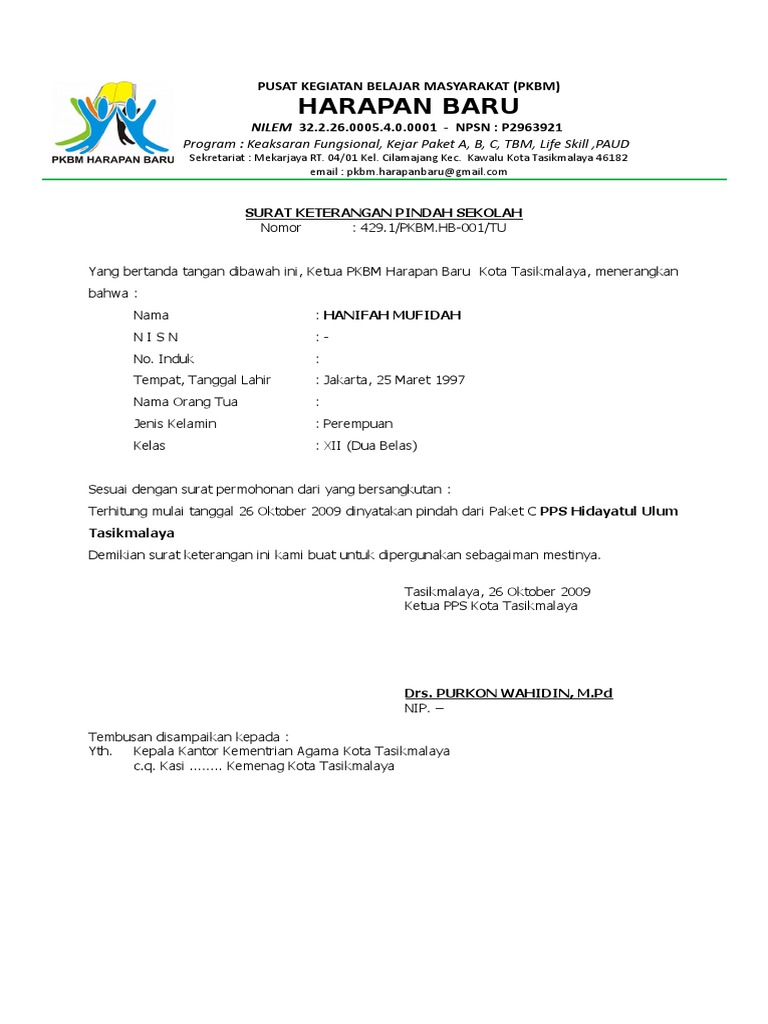 PKBM HARAPAN BARU

PUSAT KEGIATAN BELAJAR MASYARAKAT (PKBM)
HARAPAN BARU
NILEM 32.2.26.0005.4.0.0001 - NPSN : P2963921
Program : Keaksaran Fungsional, Kejar Paket A, B, C, TBM, Life Skill ,PAUD
Sekretariat : Mekarjaya RT. 04/01 Kel. Cilamajang Kec. Kawalu Kota Tasikmalaya 46182
email : pkbm.harapanbaru@gmail.com

SURAT KETERANGAN PINDAH SEKOLAH
Nomor : 429.1/PKBM.HB-001/TU

Yang bertanda tangan dibawah ini, Ketua PKBM Harapan Baru Kota Tasikmalaya, menerangkan bahwa :

Nama : HANIFAH MUFIDAH
N I S N : -
No. Induk :
Tempat, Tanggal Lahir : Jakarta, 25 Maret 1997
Nama Orang Tua :
Jenis Kelamin : Perempuan
Kelas : XII (Dua Belas)

Sesuai dengan surat permohonan dari yang bersangkutan :
Terhitung mulai tanggal 26 Oktober 2009 dinyatakan pindah dari Paket C PPS Hidayatul Ulum Tasikmalaya
Demikian surat keterangan ini kami buat untuk dipergunakan sebagaiman mestinya.

Tasikmalaya, 26 Oktober 2009
Ketua PPS Kota Tasikmalaya

Drs. PURKON WAHIDIN, M.Pd
NIP. –

Tembusan disampaikan kepada :
Yth. Kepala Kantor Kementrian Agama Kota Tasikmalaya
c.q. Kasi ........ Kemenag Kota Tasikmalaya